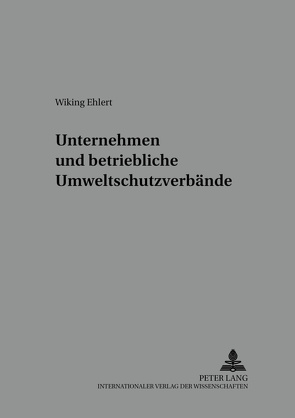 Wiking Ehlert

Unternehmen und betriebliche Umweltschutzverbände

PETER LANG
INTERNATIONALER VERLAG DER WISSENSCHAFTEN